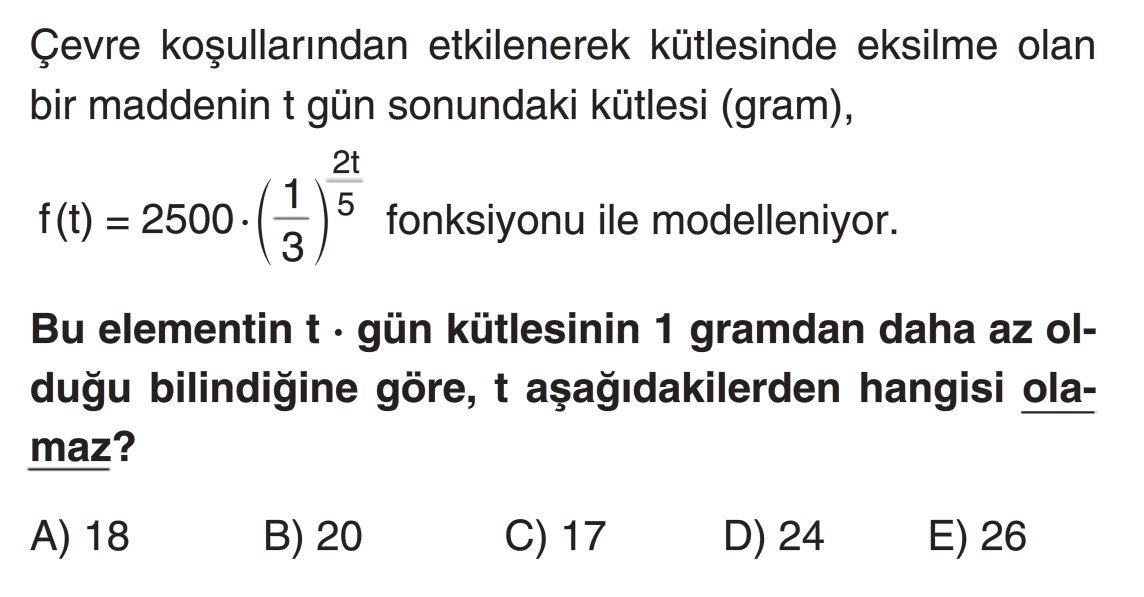 Çevre koşullarından etkilenerek kütlesinde eksilme olan bir maddenin t gün sonundaki kütlesi (gram),

$f(t) = 2500 \cdot \left(\frac{1}{3}\right)^{\frac{2t}{5}}$ fonksiyonu ile modelleniyor.

Bu elementin t · gün kütlesinin 1 gramdan daha az olduğu bilindiğine göre, t aşağıdakilerden hangisi olamaz?

A) 18 B) 20 C) 17 D) 24 E) 26